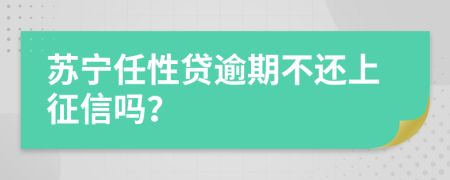 苏宁任性贷逾期不还上征信吗?